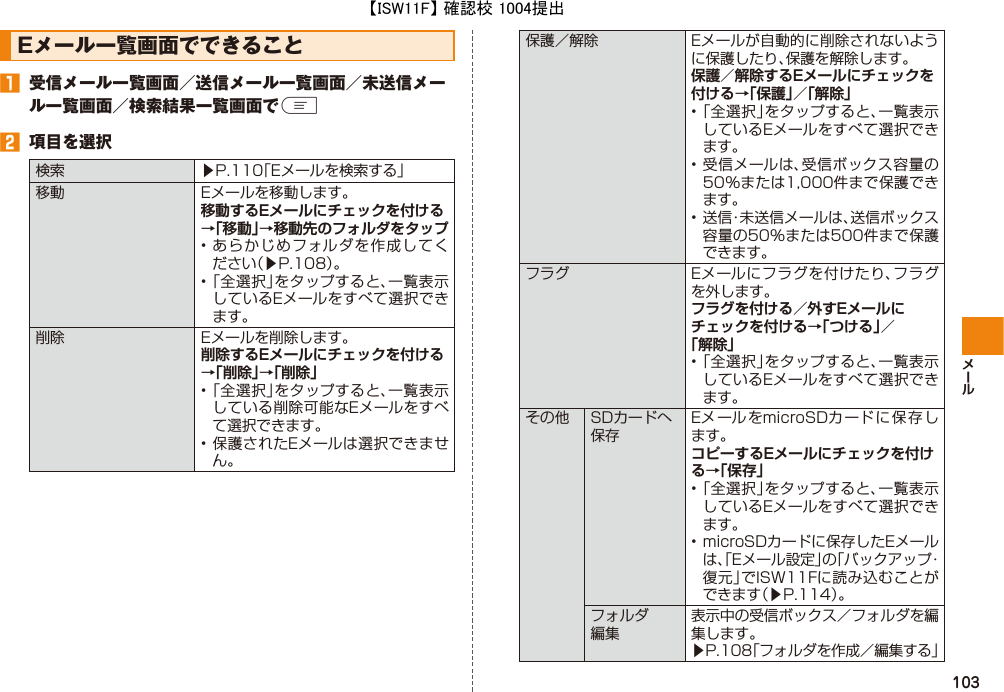 【ISW11F】確認校 1004提出

Eメール一覧画面でできること

1 受信メール一覧画面／送信メール一覧画面／未送信メール一覧画面／検索結果一覧画面で ☰

2 項目を選択

| 検索 | ▶P.110「Eメールを検索する」 |
|---|---|
| 移動 | Eメールを移動します。 移動するEメールにチェックを付ける→「移動」→移動先のフォルダをタップ • あらかじめフォルダを作成してください（▶P.108）。 • 「全選択」をタップすると、一覧表示しているEメールをすべて選択できます。 |
| 削除 | Eメールを削除します。 削除するEメールにチェックを付ける→「削除」→「削除」 • 「全選択」をタップすると、一覧表示している削除可能なEメールをすべて選択できます。 • 保護されたEメールは選択できません。 |

| 保護／解除 | | Eメールが自動的に削除されないように保護したり、保護を解除します。 保護／解除するEメールにチェックを付ける→「保護」／「解除」 • 「全選択」をタップすると、一覧表示しているEメールをすべて選択できます。 • 受信メールは、受信ボックス容量の50%または1,000件まで保護できます。 • 送信・未送信メールは、送信ボックス容量の50%または500件まで保護できます。 |
|---|---|---|
| フラグ | | Eメールにフラグを付けたり、フラグを外します。 フラグを付ける／外すEメールにチェックを付ける→「つける」／「解除」 • 「全選択」をタップすると、一覧表示しているEメールをすべて選択できます。 |
| その他 | SDカードへ保存 | EメールをmicroSDカードに保存します。 コピーするEメールにチェックを付ける→「保存」 • 「全選択」をタップすると、一覧表示しているEメールをすべて選択できます。 • microSDカードに保存したEメールは、「Eメール設定」の「バックアップ・復元」でISW11Fに読み込むことができます（▶P.114）。 |
| | フォルダ編集 | 表示中の受信ボックス／フォルダを編集します。 ▶P.108「フォルダを作成／編集する」 |

メール

103